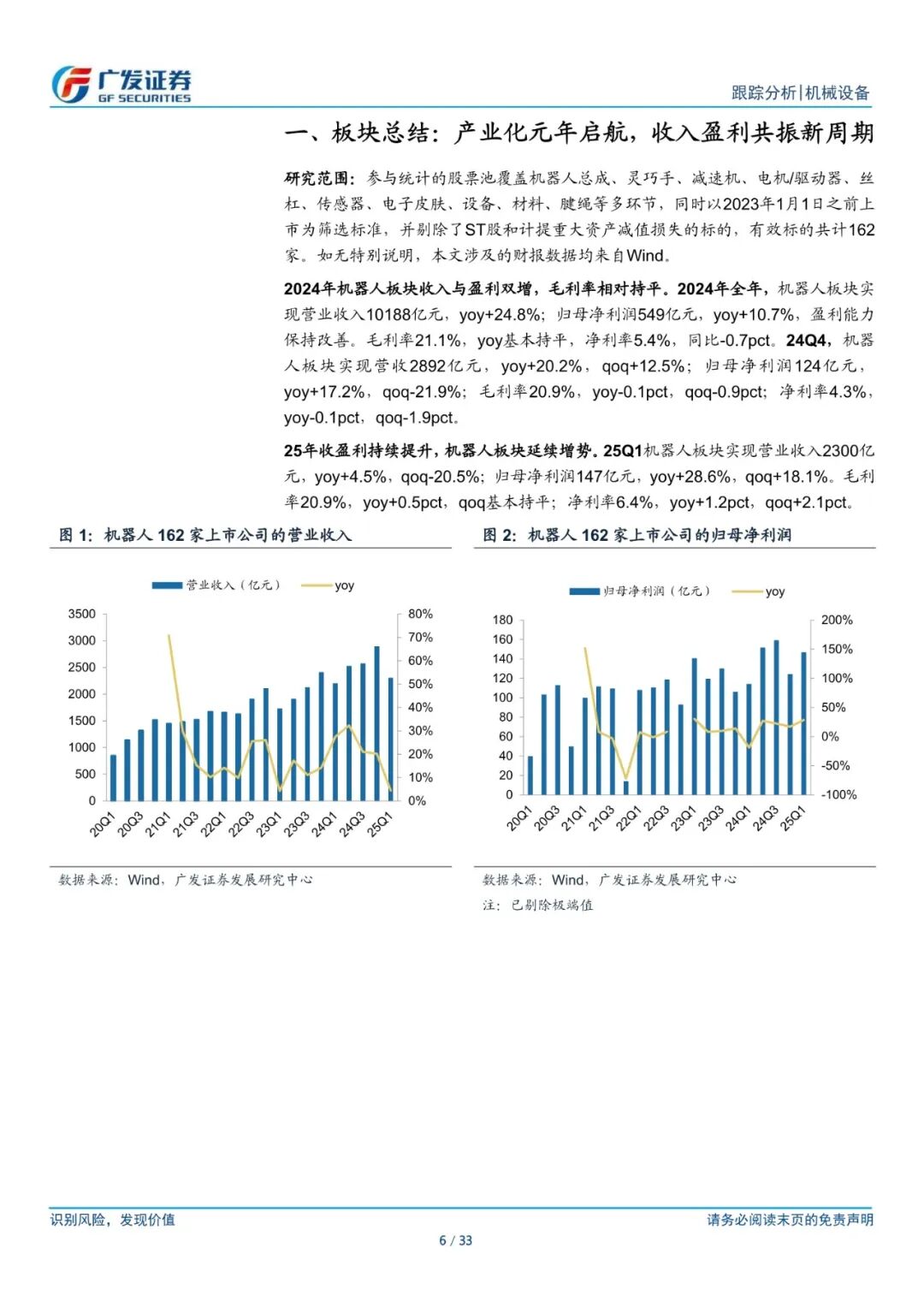 广发证券
GF SECURITIES

跟踪分析|机械设备

一、板块总结：产业化元年启航，收入盈利共振新周期

研究范围：参与统计的股票池覆盖机器人总成、灵巧手、减速机、电机/驱动器、丝杠、传感器、电子皮肤、设备、材料、腱绳等多环节，同时以2023年1月1日之前上市为筛选标准，并剔除了ST股和计提重大资产减值损失的标的，有效标的共计162家。如无特别说明，本文涉及的财报数据均来自Wind。

2024年机器人板块收入与盈利双增，毛利率相对持平。2024年全年，机器人板块实现营业收入10188亿元，yoy+24.8%；归母净利润549亿元，yoy+10.7%，盈利能力保持改善。毛利率21.1%，yoy基本持平，净利率5.4%，同比-0.7pct。24Q4，机器人板块实现营收2892亿元，yoy+20.2%，qoq+12.5%；归母净利润124亿元，yoy+17.2%，qoq-21.9%；毛利率20.9%，yoy-0.1pct，qoq-0.9pct；净利率4.3%，yoy-0.1pct，qoq-1.9pct。

25年收盈利持续提升，机器人板块延续增势。25Q1机器人板块实现营业收入2300亿元，yoy+4.5%，qoq-20.5%；归母净利润147亿元，yoy+28.6%，qoq+18.1%。毛利率20.9%，yoy+0.5pct，qoq基本持平；净利率6.4%，yoy+1.2pct，qoq+2.1pct。

图 1：机器人 162 家上市公司的营业收入

营业收入（亿元） yoy

3500 3000 2500 2000 1500 1000 500 0

80% 70% 60% 50% 40% 30% 20% 10% 0%

20Q1 20Q3 21Q1 21Q3 22Q1 22Q3 23Q1 23Q3 24Q1 24Q3 25Q1

数据来源：Wind，广发证券发展研究中心

图 2：机器人 162 家上市公司的归母净利润

归母净利润（亿元） yoy

180 160 140 120 100 80 60 40 20 0

200% 150% 100% 50% 0% -50% -100%

20Q1 20Q3 21Q1 21Q3 22Q1 22Q3 23Q1 23Q3 24Q1 24Q3 25Q1

数据来源：Wind，广发证券发展研究中心
注：已剔除极端值

识别风险，发现价值

请务必阅读末页的免责声明

6 / 33